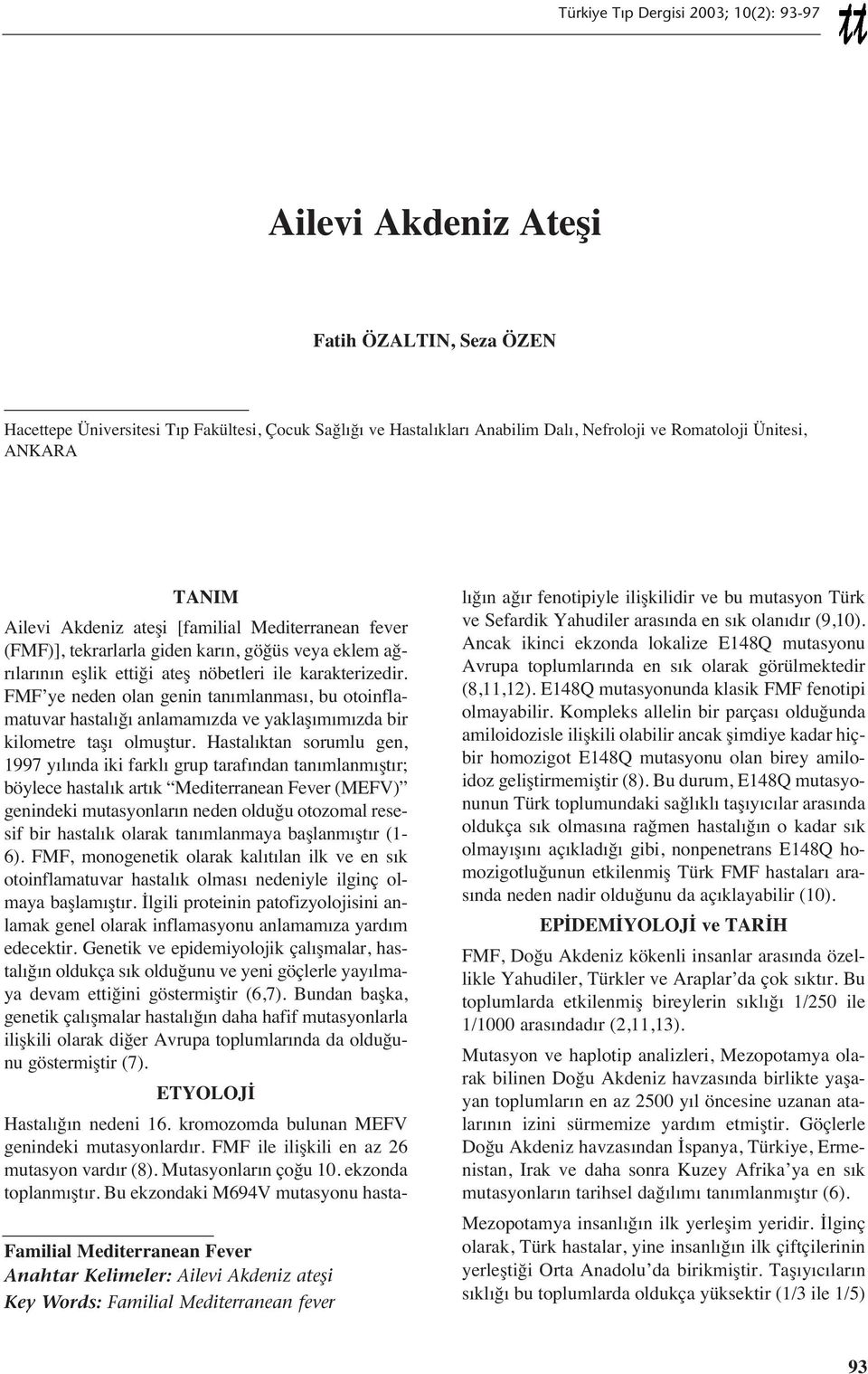 Türkiye Tıp Dergisi 2003; 10(2): 93-97

tt

Ailevi Akdeniz Ateşi

Fatih ÖZALTIN, Seza ÖZEN

Hacettepe Üniversitesi Tıp Fakültesi, Çocuk Sağlığı ve Hastalıkları Anabilim Dalı, Nefroloji ve Romatoloji Ünitesi, ANKARA

TANIM

Ailevi Akdeniz ateşi [familial Mediterranean fever (FMF)], tekrarlarla giden karın, göğüs veya eklem ağrılarının eşlik ettiği ateş nöbetleri ile karakterizedir. FMF'ye neden olan genin tanımlanması, bu otoinflamatuvar hastalığı anlamamızda ve yaklaşımımızda bir kilometre taşı olmuştur. Hastalıktan sorumlu gen, 1997 yılında iki farklı grup tarafından tanımlanmıştır; böylece hastalık artık "Mediterranean Fever (MEFV)" genindeki mutasyonların neden olduğu otozomal resesif bir hastalık olarak tanımlanmaya başlanmıştır (1-6). FMF, monogenetik olarak kalıtılan ilk ve en sık otoinflamatuvar hastalık olması nedeniyle ilginç olmaya başlamıştır. İlgili proteinin patofizyolojisini anlamak genel olarak inflamasyonu anlamamıza yardım edecektir. Genetik ve epidemiyolojik çalışmalar, hastalığın oldukça sık olduğunu ve yeni göçlerle yayılmaya devam ettiğini göstermiştir (6,7). Bundan başka, genetik çalışmalar hastalığın daha hafif mutasyonlarla ilişkili olarak diğer Avrupa toplumlarında da olduğunu göstermiştir (7).

ETYOLOJİ

Hastalığın nedeni 16. kromozomda bulunan MEFV genindeki mutasyonlardır. FMF ile ilişkili en az 26 mutasyon vardır (8). Mutasyonların çoğu 10. ekzonda toplanmıştır. Bu ekzondaki M694V mutasyonu hastalığın ağır fenotipiyle ilişkilidir ve bu mutasyon Türk ve Sefardik Yahudiler arasında en sık olanıdır (9,10). Ancak ikinci ekzonda lokalize E148Q mutasyonu Avrupa toplumlarında en sık olarak görülmektedir (8,11,12). E148Q mutasyonunda klasik FMF fenotipi olmayabilir. Kompleks allelin bir parçası olduğunda amiloidozisle ilişkili olabilir ancak şimdiye kadar hiçbir homozigot E148Q mutasyonu olan birey amiloidoz geliştirmemiştir (8). Bu durum, E148Q mutasyonunun Türk toplumundaki sağlıklı taşıyıcılar arasında oldukça sık olmasına rağmen hastalığın o kadar sık olmayışını açıkladığı gibi, nonpenetrans E148Q homozigotluğunun etkilenmiş Türk FMF hastaları arasında neden nadir olduğunu da açıklayabilir (10).

EPİDEMİYOLOJİ ve TARİH

FMF, Doğu Akdeniz kökenli insanlar arasında özellikle Yahudiler, Türkler ve Araplar'da çok sıktır. Bu toplumlarda etkilenmiş bireylerin sıklığı 1/250 ile 1/1000 arasındadır (2,11,13).

Mutasyon ve haplotip analizleri, Mezopotamya olarak bilinen Doğu Akdeniz havzasında birlikte yaşayan toplumların en az 2500 yıl öncesine uzanan atalarının izini sürmemize yardım etmiştir. Göçlerle Doğu Akdeniz havzasından İspanya, Türkiye, Ermenistan, Irak ve daha sonra Kuzey Afrika'ya en sık mutasyonların tarihsel dağılımı tanımlanmıştır (6).

Mezopotamya insanlığın ilk yerleşim yeridir. İlginç olarak, Türk hastalar, yine insanlığın ilk çiftçilerinin yerleştiği Orta Anadolu'da birikmiştir. Taşıyıcıların sıklığı bu toplumlarda oldukça yüksektir (1/3 ile 1/5)

Familial Mediterranean Fever
Anahtar Kelimeler: Ailevi Akdeniz ateşi
Key Words: Familial Mediterranean fever

93